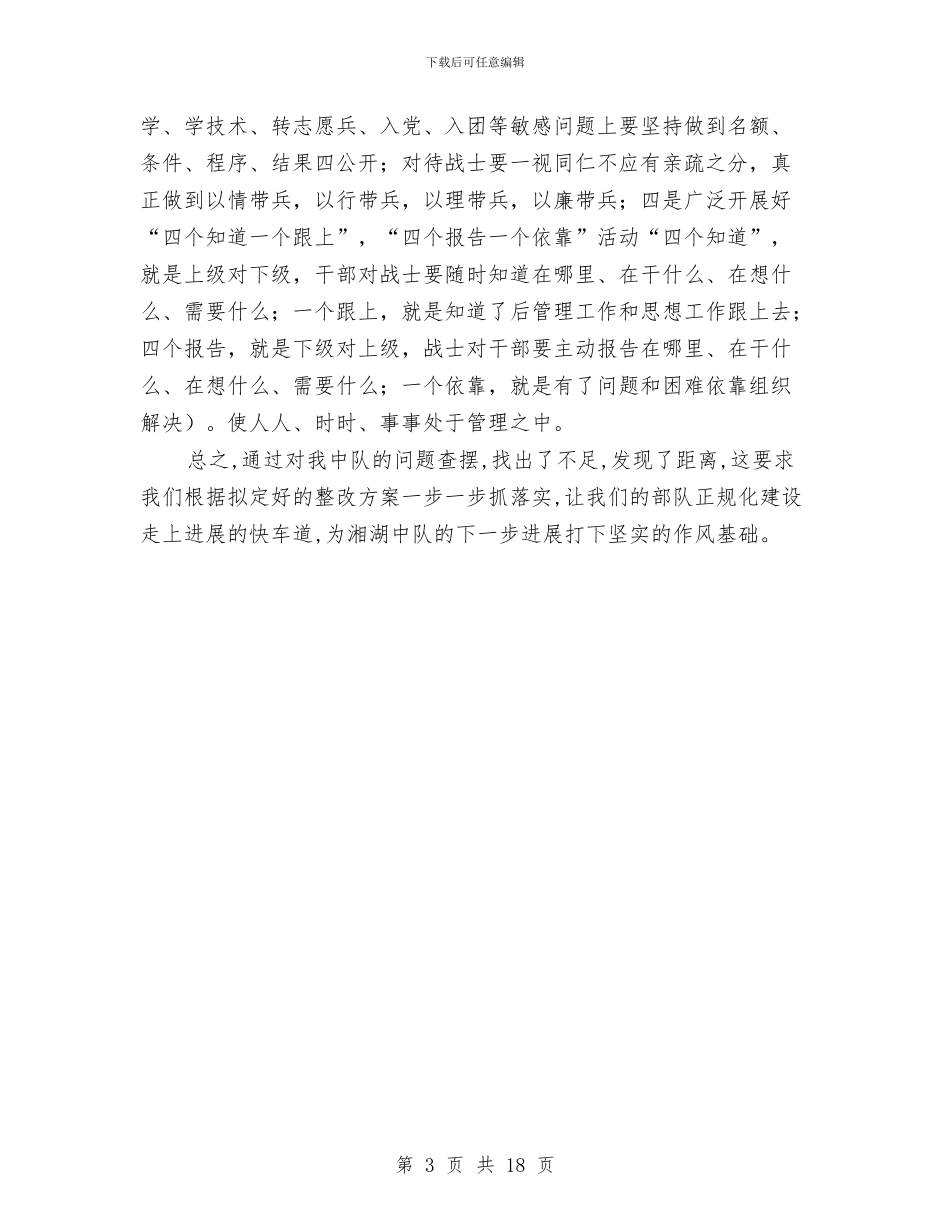 下载后可任意编辑

学、学技术、转志愿兵、入党、入团等敏感问题上要坚持做到名额、条件、程序、结果四公开；对待战士要一视同仁不应有亲疏之分，真正做到以情带兵，以行带兵，以理带兵，以廉带兵；四是广泛开展好“四个知道一个跟上”，“四个报告一个依靠”活动“四个知道”，就是上级对下级，干部对战士要随时知道在哪里、在干什么、在想什么、需要什么；一个跟上，就是知道了后管理工作和思想工作跟上去；四个报告，就是下级对上级，战士对干部要主动报告在哪里、在干什么、在想什么、需要什么；一个依靠，就是有了问题和困难依靠组织解决）。使人人、时时、事事处于管理之中。

总之,通过对我中队的问题查摆,找出了不足,发现了距离,这要求我们根据拟定好的整改方案一步一步抓落实,让我们的部队正规化建设走上进展的快车道,为湘湖中队的下一步进展打下坚实的作风基础。

第 3 页 共 18 页